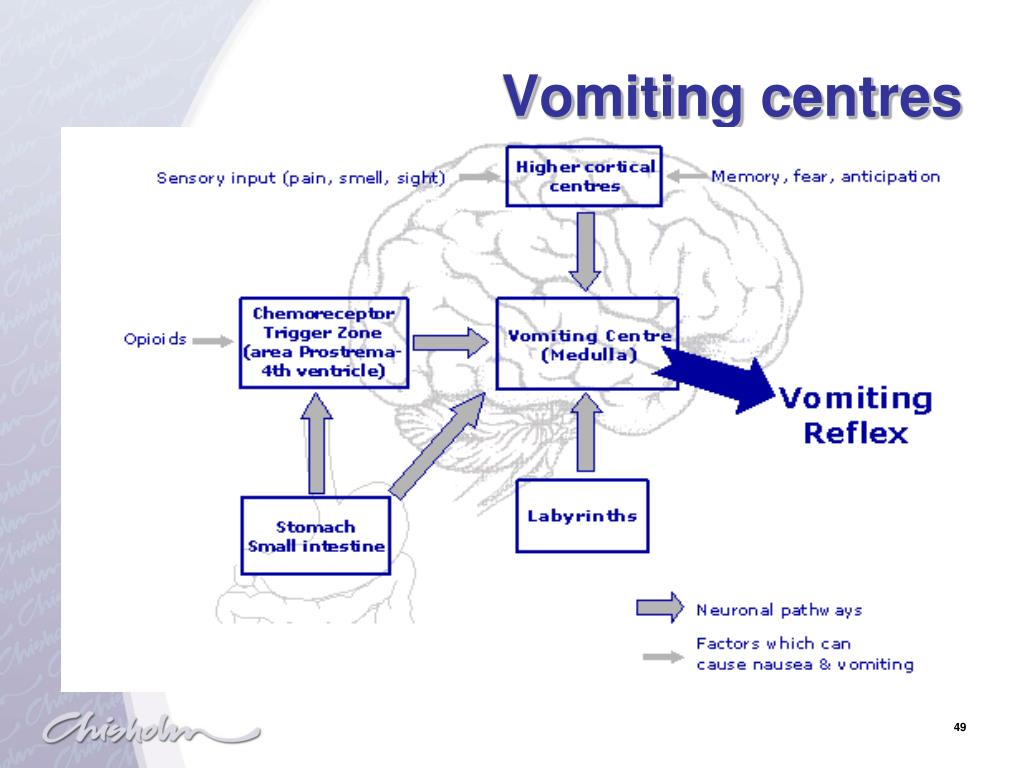 Vomiting centres

Sensory input (pain, smell, sight)

Higher cortical centres

Memory, fear, anticipation

Opioids

Chemoreceptor Trigger Zone (area Prostrema- 4th ventricle)

Vomiting Centre (Medulla)

Vomiting Reflex

Stomach Small intestine

Labyrinths

Neuronal pathways

Factors which can cause nausea & vomiting

Chisholm

49